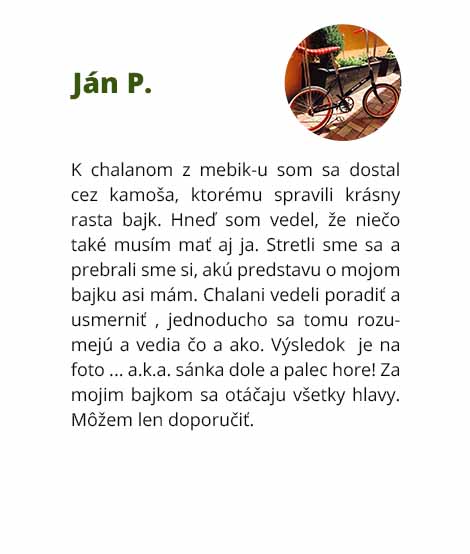 Ján P.

K chalanom z mebik-u som sa dostal cez kamoša, ktorému spravili krásny rasta bajk. Hneď som vedel, že niečo také musím mať aj ja. Stretli sme sa a prebrali sme si, akú predstavu o mojom bajku asi mám. Chalani vedeli poradiť a usmerniť , jednoducho sa tomu rozumejú a vedia čo a ako. Výsledok je na foto ... a.k.a. sánka dole a palec hore! Za mojim bajkom sa otáčaju všetky hlavy. Môžem len doporučiť.